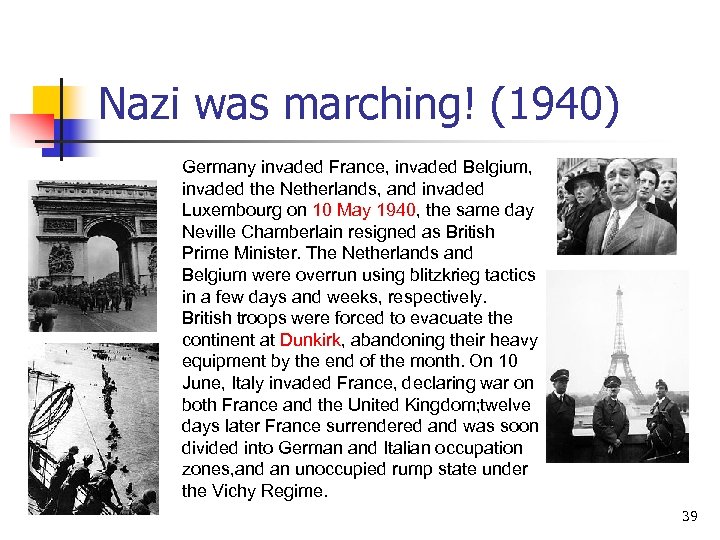 Nazi was marching! (1940)

Germany invaded France, invaded Belgium, invaded the Netherlands, and invaded Luxembourg on 10 May 1940, the same day Neville Chamberlain resigned as British Prime Minister. The Netherlands and Belgium were overrun using blitzkrieg tactics in a few days and weeks, respectively. British troops were forced to evacuate the continent at Dunkirk, abandoning their heavy equipment by the end of the month. On 10 June, Italy invaded France, declaring war on both France and the United Kingdom;twelve days later France surrendered and was soon divided into German and Italian occupation zones,and an unoccupied rump state under the Vichy Regime.

39